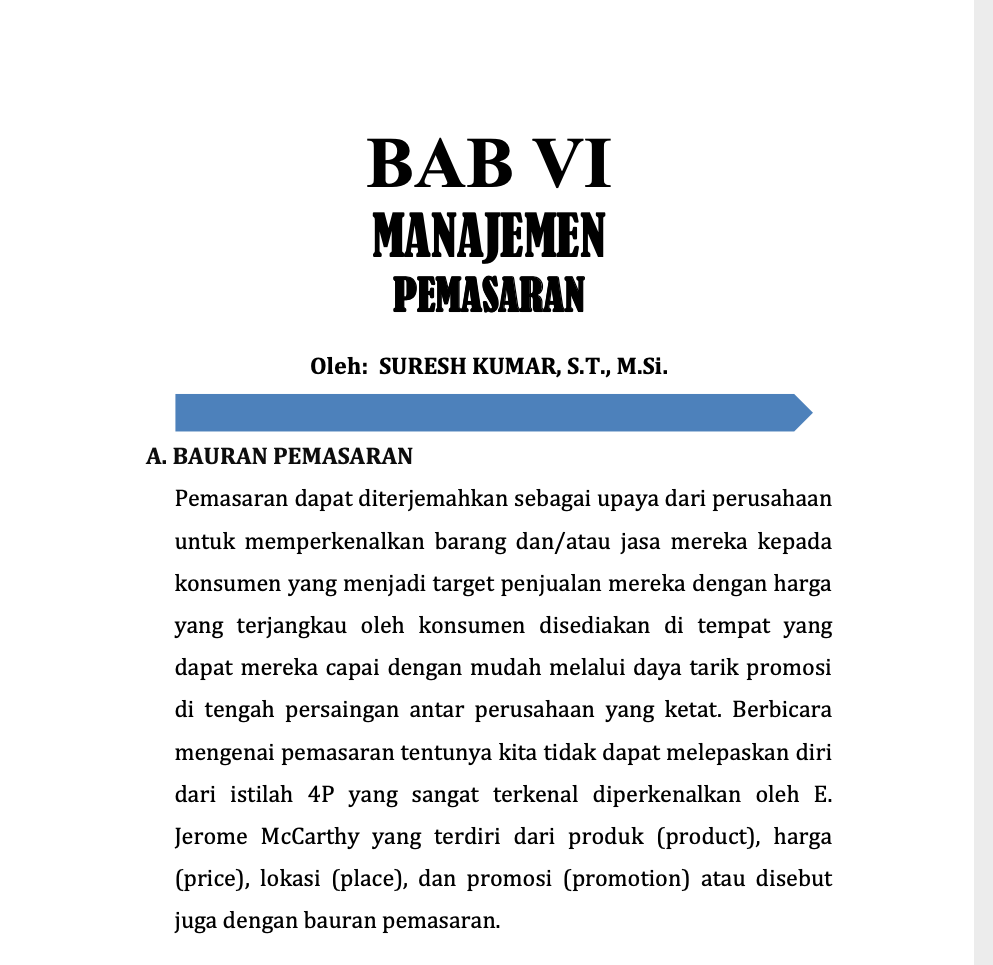 BAB VI
MANAJEMEN
PEMASARAN

Oleh: SURESH KUMAR, S.T., M.Si.

A. BAURAN PEMASARAN

Pemasaran dapat diterjemahkan sebagai upaya dari perusahaan untuk memperkenalkan barang dan/atau jasa mereka kepada konsumen yang menjadi target penjualan mereka dengan harga yang terjangkau oleh konsumen disediakan di tempat yang dapat mereka capai dengan mudah melalui daya tarik promosi di tengah persaingan antar perusahaan yang ketat. Berbicara mengenai pemasaran tentunya kita tidak dapat melepaskan diri dari istilah 4P yang sangat terkenal diperkenalkan oleh E. Jerome McCarthy yang terdiri dari produk (product), harga (price), lokasi (place), dan promosi (promotion) atau disebut juga dengan bauran pemasaran.